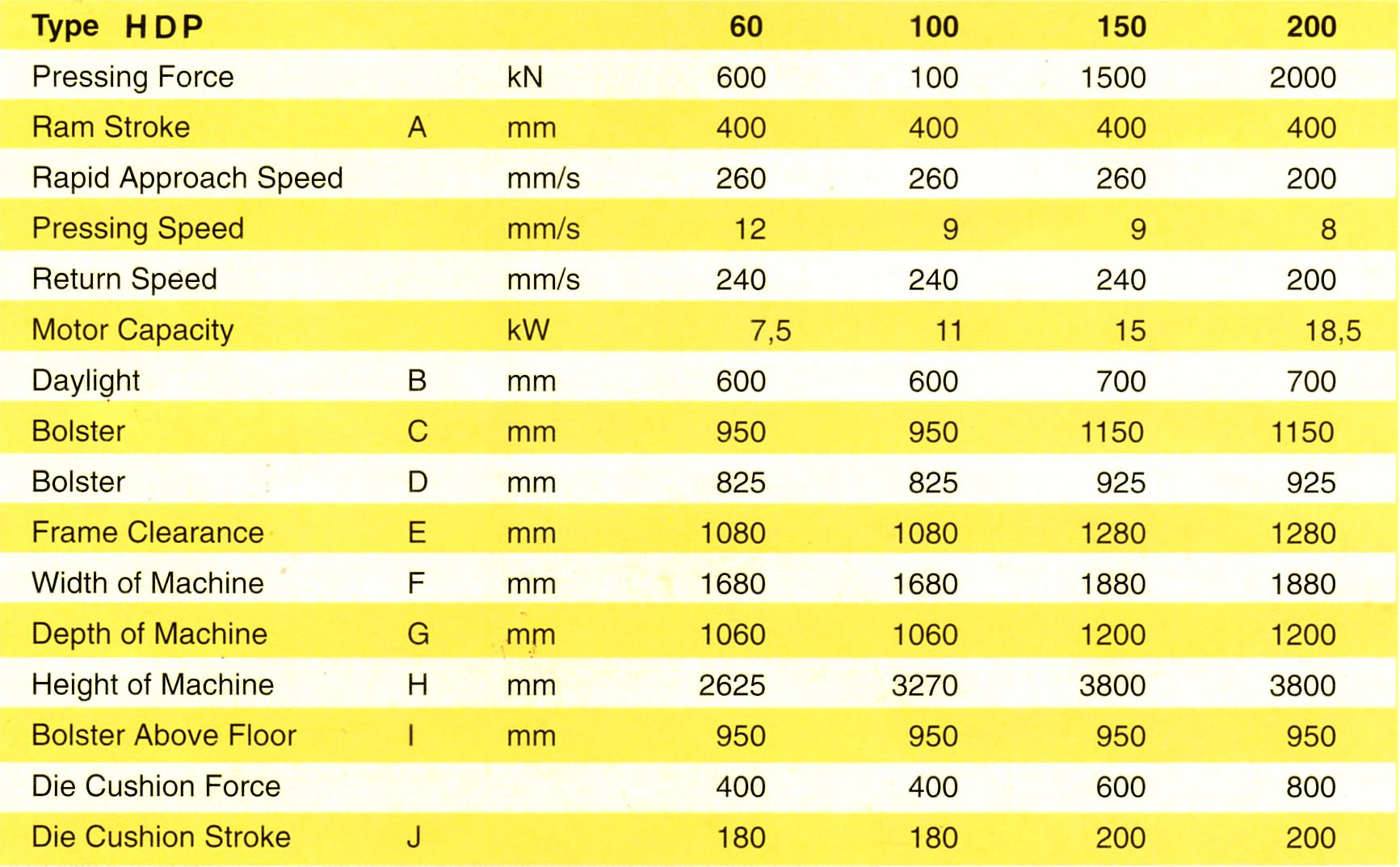 | Type HDP | | | 60 | 100 | 150 | 200 |
|---|---|---|---|---|---|---|
| Pressing Force | | kN | 600 | 100 | 1500 | 2000 |
| Ram Stroke | A | mm | 400 | 400 | 400 | 400 |
| Rapid Approach Speed | | mm/s | 260 | 260 | 260 | 200 |
| Pressing Speed | | mm/s | 12 | 9 | 9 | 8 |
| Return Speed | | mm/s | 240 | 240 | 240 | 200 |
| Motor Capacity | | kW | 7,5 | 11 | 15 | 18,5 |
| Daylight | B | mm | 600 | 600 | 700 | 700 |
| Bolster | C | mm | 950 | 950 | 1150 | 1150 |
| Bolster | D | mm | 825 | 825 | 925 | 925 |
| Frame Clearance | E | mm | 1080 | 1080 | 1280 | 1280 |
| Width of Machine | F | mm | 1680 | 1680 | 1880 | 1880 |
| Depth of Machine | G | mm | 1060 | 1060 | 1200 | 1200 |
| Height of Machine | H | mm | 2625 | 3270 | 3800 | 3800 |
| Bolster Above Floor | I | mm | 950 | 950 | 950 | 950 |
| Die Cushion Force | | | 400 | 400 | 600 | 800 |
| Die Cushion Stroke | J | | 180 | 180 | 200 | 200 |